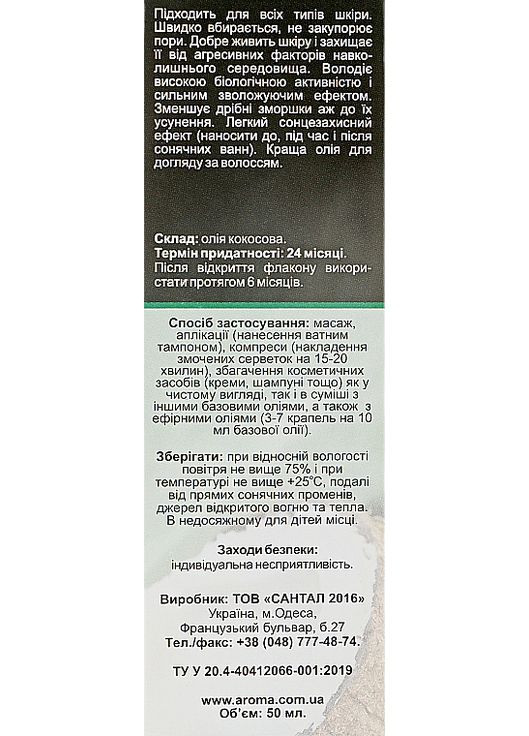 Підходить для всіх типів шкіри. Швидко вбирається, не закупорює пори. Добре живить шкіру і захищає її від агресивних факторів навколишнього середовища. Володіє високою біологічною активністю і сильним зволожуючим ефектом. Зменшує дрібні зморшки аж до їх усунення. Легкий сонцезахисний ефект (наносити до, під час і після сонячних ванн). Краща олія для догляду за волоссям.

Склад: олія кокосова.
Термін придатності: 24 місяці.
Після відкриття флакону використати протягом 6 місяців.

Спосіб застосування: масаж, аплікації (нанесення ватним тампоном), компреси (накладення змочених серветок на 15-20 хвилин), збагачення косметичних засобів (креми, шампуні тощо) як у чистому вигляді, так і в суміші з іншими базовими оліями, а також з ефірними оліями (3-7 крапель на 10 мл базової олії).

Зберігати: при відносній вологості повітря не вище 75% і при температурі не вище +25°С, подалі від прямих сонячних променів, джерел відкритого вогню та тепла. В недосяжному для дітей місці.

Заходи безпеки:
індивідуальна несприятливість.

Виробник: ТОВ «САНТАЛ 2016»
Україна, м.Одеса,
Французький бульвар, б.27
Тел./факс: +38 (048) 777-48-74.

ТУ У 20.4-40412066-001:2019

www.aroma.com.ua
Об'єм: 50 мл.